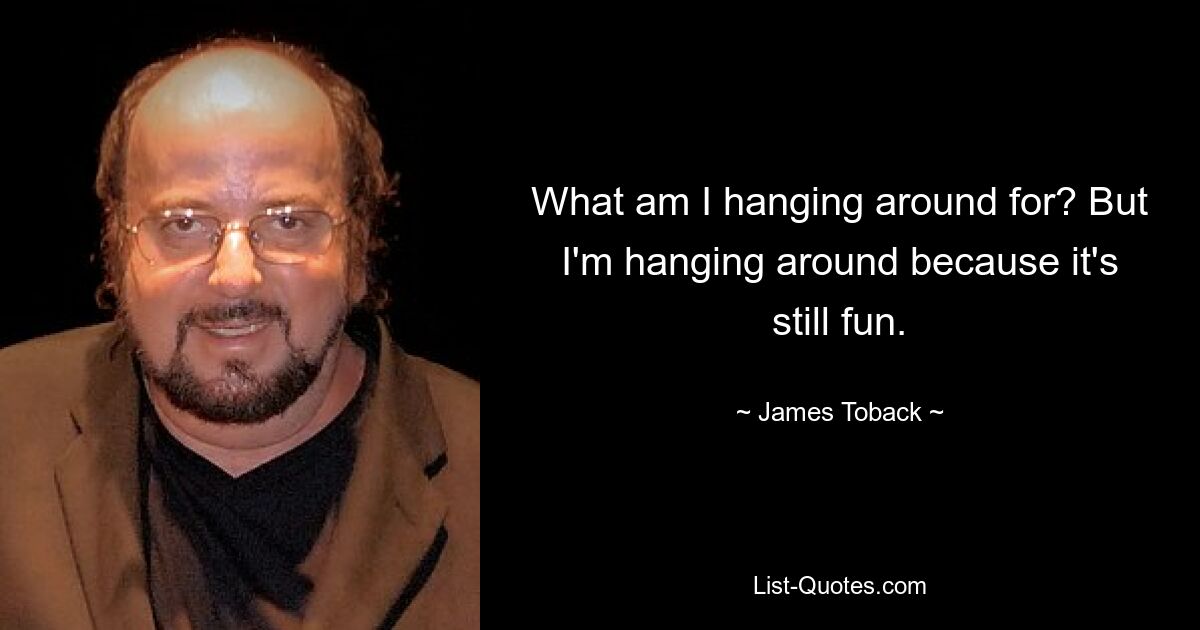 What am I hanging around for? But I'm hanging around because it's still fun.

~ James Toback ~

List-Quotes.com